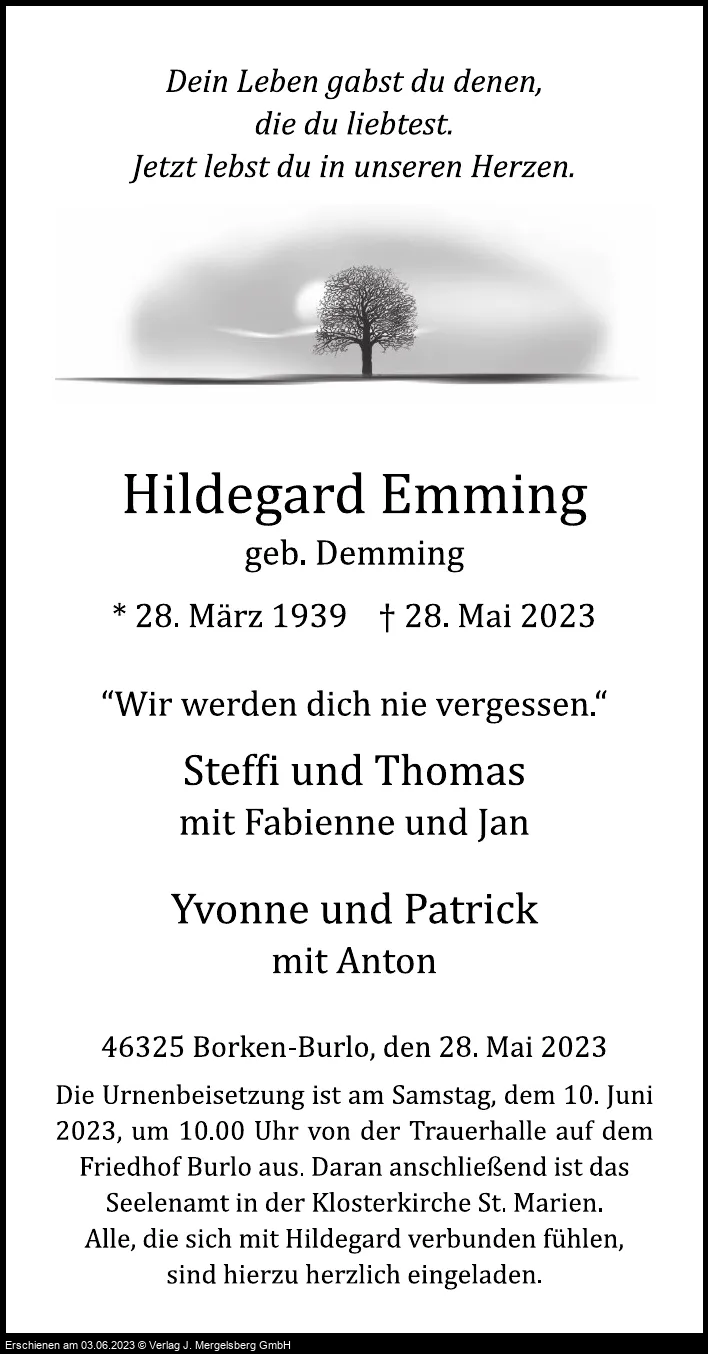 Dein Leben gabst du denen,
die du liebtest.
Jetzt lebst du in unseren Herzen.

Hildegard Emming
geb. Demming

* 28. März 1939 † 28. Mai 2023

"Wir werden dich nie vergessen."

Steffi und Thomas
mit Fabienne und Jan

Yvonne und Patrick
mit Anton

46325 Borken-Burlo, den 28. Mai 2023

Die Urnenbeisetzung ist am Samstag, dem 10. Juni 2023, um 10.00 Uhr von der Trauerhalle auf dem Friedhof Burlo aus. Daran anschließend ist das Seelenamt in der Klosterkirche St. Marien. Alle, die sich mit Hildegard verbunden fühlen, sind hierzu herzlich eingeladen.

Erschienen am 03.06.2023 © Verlag J. Mergelsberg GmbH